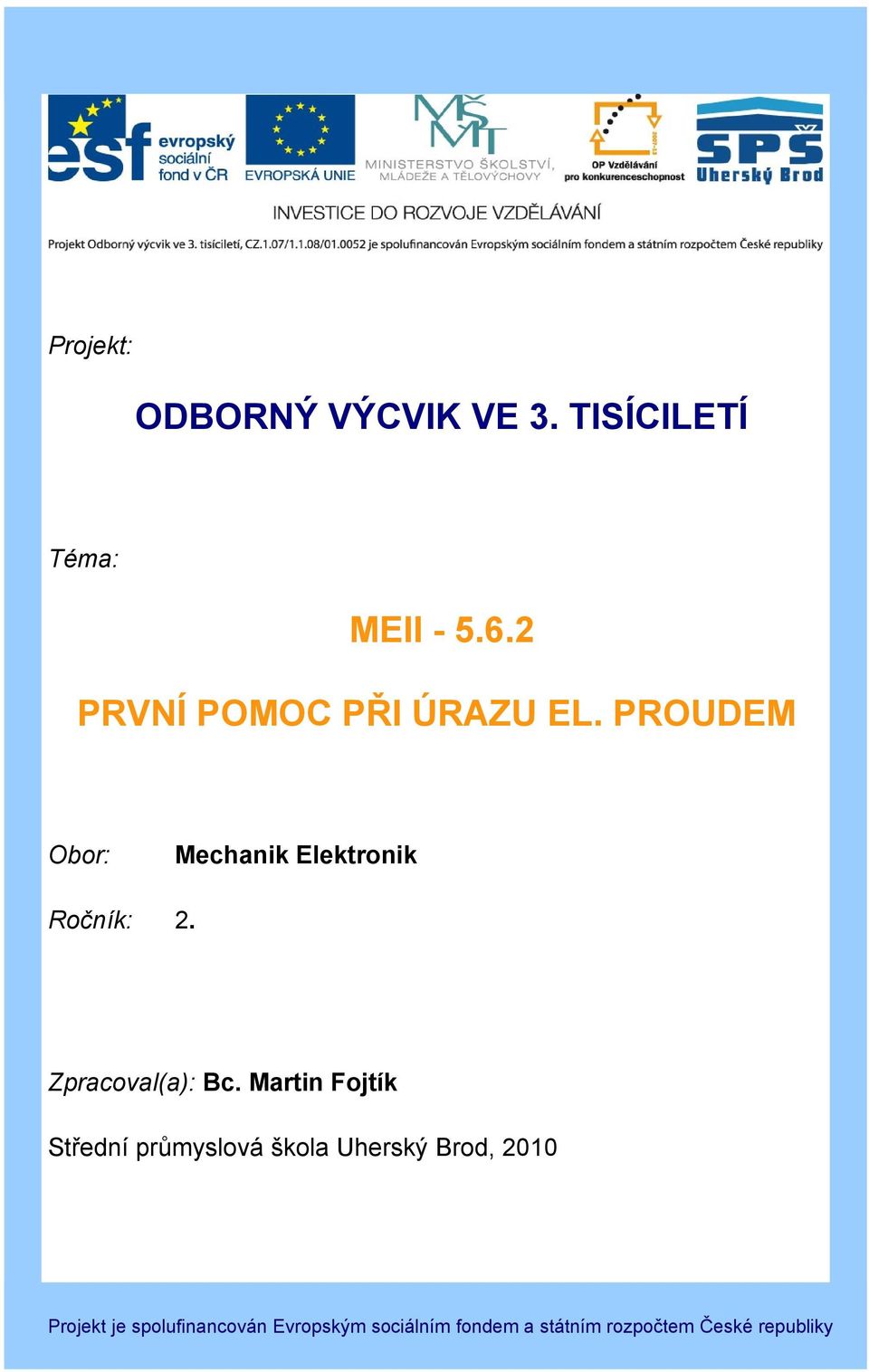 esf evropský sociální fond v ČR

EVROPSKÁ UNIE

MŠMT MINISTERSTVO ŠKOLSTVÍ, MLÁDEŽE A TĚLOVÝCHOVY

OP Vzdělávání pro konkurenceschopnost

SPŠ Uherský Brod

INVESTICE DO ROZVOJE VZDĚLÁVÁNÍ

Projekt Odborný výcvik ve 3. tisíciletí, CZ.1.07/1.1.08/01.0052 je spolufinancován Evropským sociálním fondem a státním rozpočtem České republiky

Projekt:

ODBORNÝ VÝCVIK VE 3. TISÍCILETÍ

Téma:

MEII - 5.6.2

PRVNÍ POMOC PŘI ÚRAZU EL. PROUDEM

Obor: Mechanik Elektronik

Ročník: 2.

Zpracoval(a): Bc. Martin Fojtík

Střední průmyslová škola Uherský Brod, 2010

Projekt je spolufinancován Evropským sociálním fondem a státním rozpočtem České republiky